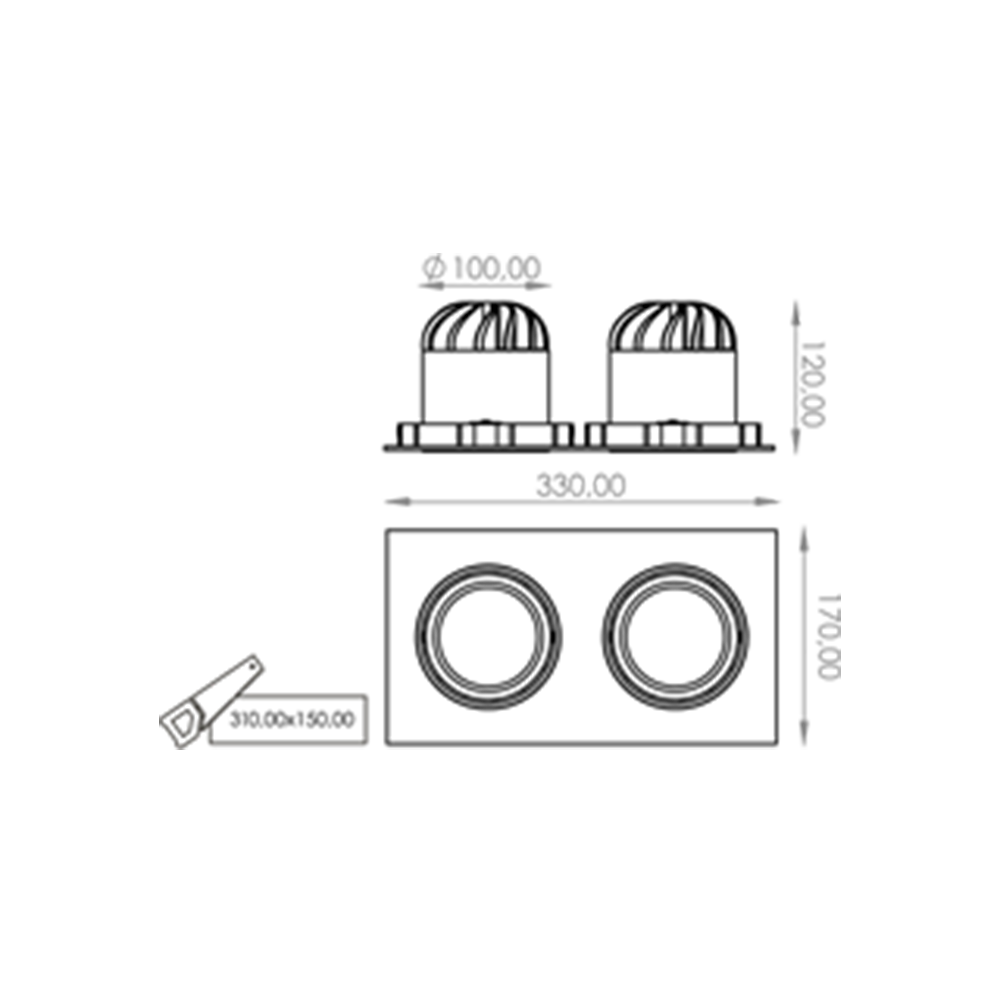 Ø 100,00

120,00

330,00

170,00

310,00x150,00